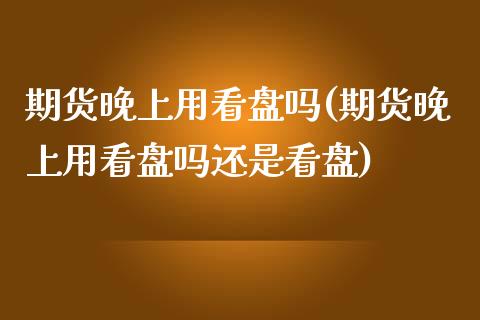 期货晚上用看盘吗(期货晚上用看盘吗还是看盘)